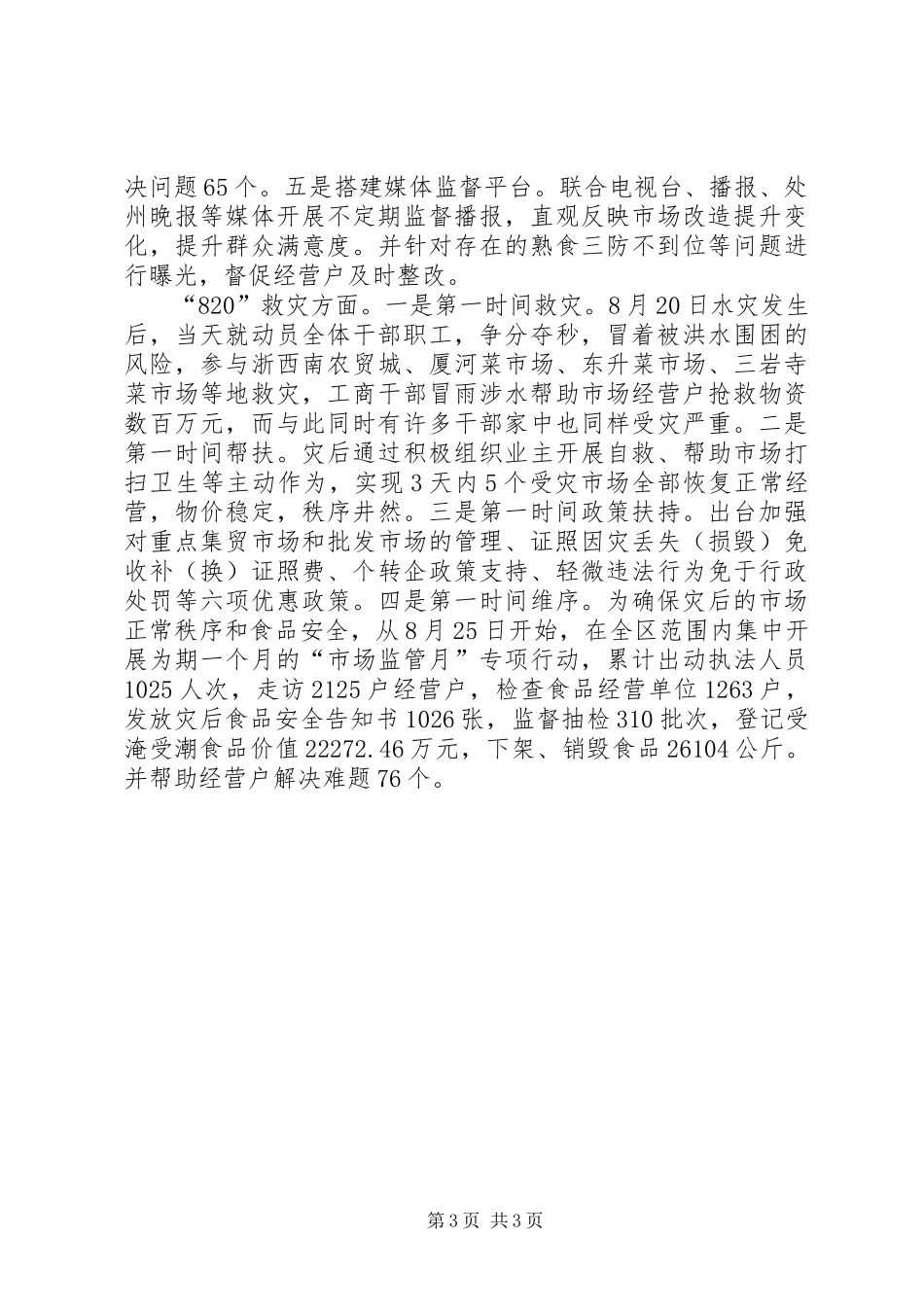 决问题65个。五是搭建媒体监督平台。联合电视台、播报、处州晚报等媒体开展不定期监督播报，直观反映市场改造提升变化，提升群众满意度。并针对存在的熟食三防不到位等问题进行曝光，督促经营户及时整改。

“820”救灾方面。一是第一时间救灾。8月20日水灾发生后，当天就动员全体干部职工，争分夺秒，冒着被洪水围困的风险，参与浙西南农贸城、厦河菜市场、东升菜市场、三岩寺菜市场等地救灾，工商干部冒雨涉水帮助市场经营户抢救物资数百万元，而与此同时有许多干部家中也同样受灾严重。二是第一时间帮扶。灾后通过积极组织业主开展自救、帮助市场打扫卫生等主动作为，实现3天内5个受灾市场全部恢复正常经营，物价稳定，秩序井然。三是第一时间政策扶持。出台加强对重点集贸市场和批发市场的管理、证照因灾丢失（损毁）免收补（换）证照费、个转企政策支持、轻微违法行为免于行政处罚等六项优惠政策。四是第一时间维序。为确保灾后的市场正常秩序和食品安全，从8月25日开始，在全区范围内集中开展为期一个月的“市场监管月”专项行动，累计出动执法人员1025人次，走访2125户经营户，检查食品经营单位1263户，发放灾后食品安全告知书1026张，监督抽检310批次，登记受淹受潮食品价值22272.46万元，下架、销毁食品26104公斤。并帮助经营户解决难题76个。

第3页 共3页